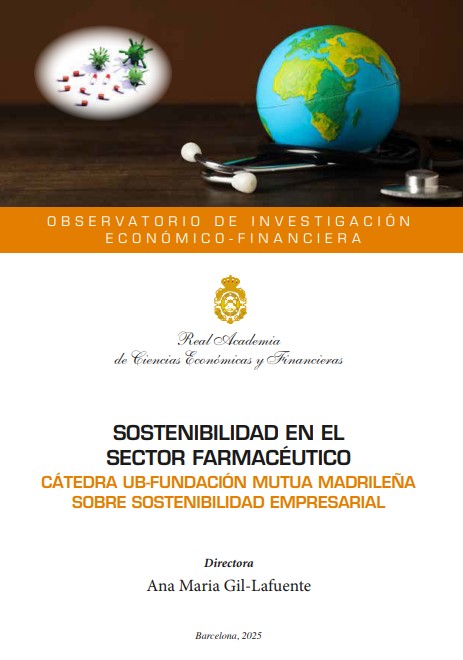 OBSERVATORIO DE INVESTIGACIÓN
ECONÓMICO-FINANCIERA

Real Academia
de Ciencias Económicas y Financieras

SOSTENIBILIDAD EN EL
SECTOR FARMACÉUTICO
CÁTEDRA UB-FUNDACIÓN MUTUA MADRILEÑA
SOBRE SOSTENIBILIDAD EMPRESARIAL

Directora
Ana Maria Gil-Lafuente

Barcelona, 2025